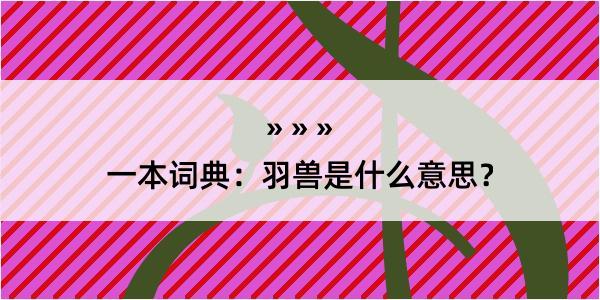 » » »

一本词典：羽兽是什么意思？